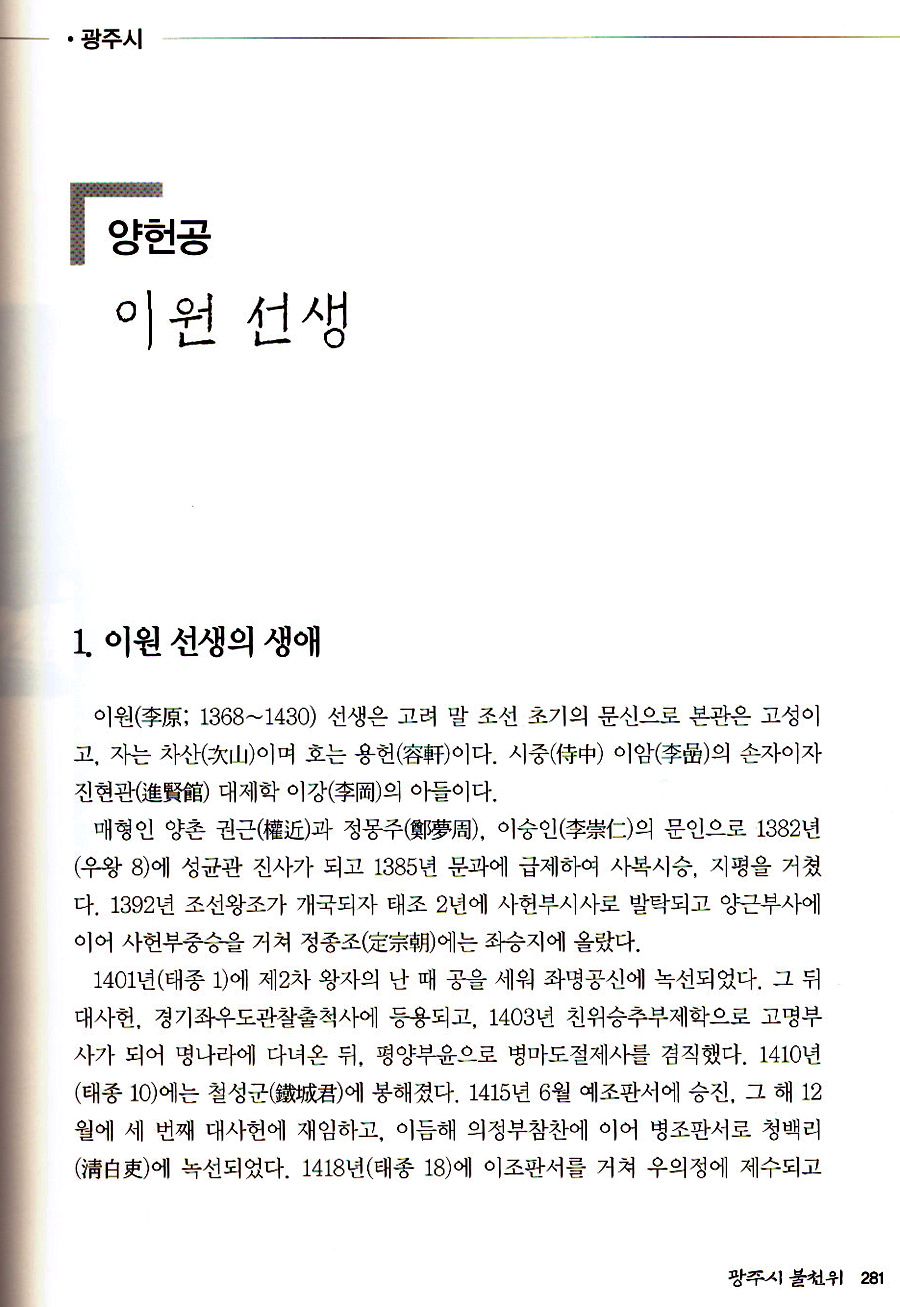 • 광주시

양헌공
이원 선생

1. 이원 선생의 생애

이원(李原; 1368~1430) 선생은 고려 말 조선 초기의 문신으로 본관은 고성이고, 자는 차산(次山)이며 호는 용헌(容軒)이다. 시중(侍中) 이암(李嵒)의 손자이자 진현관(進賢館) 대제학 이강(李岡)의 아들이다.

매형인 양촌 권근(權近)과 정몽주(鄭夢周), 이숭인(李崇仁)의 문인으로 1382년(우왕 8)에 성균관 진사가 되고 1385년 문과에 급제하여 사복시승, 지평을 거쳤다. 1392년 조선왕조가 개국되자 태조 2년에 사헌부시사로 발탁되고 양근부사에 이어 사헌부중승을 거쳐 정종조(定宗朝)에는 좌승지에 올랐다.

1401년(태종 1)에 제2차 왕자의 난 때 공을 세워 좌명공신에 녹선되었다. 그 뒤 대사헌, 경기좌우도관찰출척사에 등용되고, 1403년 친위승추부제학으로 고명부사가 되어 명나라에 다녀온 뒤, 평양부윤으로 병마도절제사를 겸직했다. 1410년(태종 10)에는 철성군(鐵城君)에 봉해졌다. 1415년 6월 예조판서에 승진, 그 해 12월에 세 번째 대사헌에 재임하고, 이듬해 의정부참찬에 이어 병조판서로 청백리(淸白吏)에 녹선되었다. 1418년(태종 18)에 이조판서를 거쳐 우의정에 제수되고

광주시 불천위 281